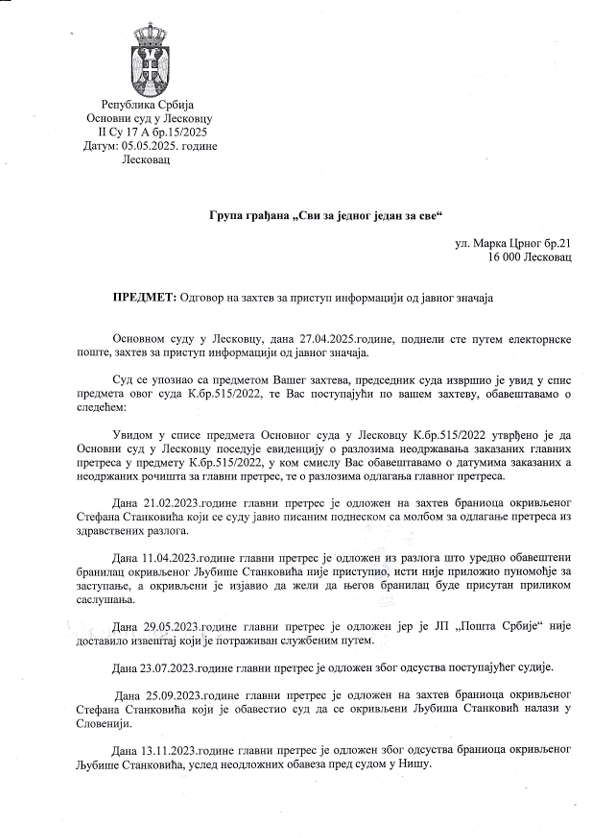 Република Србија
Основни суд у Лесковцу
II Су 17 А бр.15/2025
Датум: 05.05.2025. године
Лесковац

Група грађана „Сви за једног један за све“

ул. Марка Црног бр.21
16 000 Лесковац

ПРЕДМЕТ: Одговор на захтев за приступ информацији од јавног значаја

Основном суду у Лесковцу, дана 27.04.2025.године, поднели сте путем електорнске поште, захтев за приступ информацији од јавног значаја.

Суд се упознао са предметом Вашег захтева, председник суда извршио је увид у спис предмета овог суда К.бр.515/2022, те Вас поступајући по вашем захтеву, обавештавамо о следећем:

Увидом у списе предмета Основног суда у Лесковцу К.бр.515/2022 утврђено је да Основни суд у Лесковцу поседује евиденцију о разлозима неодржавања заказаних главних претреса у предмету К.бр.515/2022, у ком смислу Вас обавештавамо о датумима заказаних а неодржаних рочишта за главни претрес, те о разлозима одлагања главног претреса.

Дана 21.02.2023.године главни претрес је одложен на захтев браниоца окривљеног Стефана Станковића који се суду јавио писаним поднеском са молбом за одлагање претреса из здравствених разлога.

Дана 11.04.2023.године главни претрес је одложен из разлога што уредно обавештени бранилац окривљеног Љубише Станковића није приступио, исти није приложио пуномоћје за заступање, а окривљени је изјавио да жели да његов бранилац буде присутан приликом саслушања.

Дана 29.05.2023.године главни претрес је одложен јер је ЈП „Пошта Србије“ није доставило извештај који је потраживан службеним путем.

Дана 23.07.2023.године главни претрес је одложен због одсуства поступајућег судије.

Дана 25.09.2023.године главни претрес је одложен на захтев браниоца окривљеног Стефана Станковића који је обавестио суд да се окривљени Љубиша Станковић налази у Словенији.

Дана 13.11.2023.године главни претрес је одложен због одсуства браниоца окривљеног Љубише Станковића, услед неодложних обавеза пред судом у Нишу.